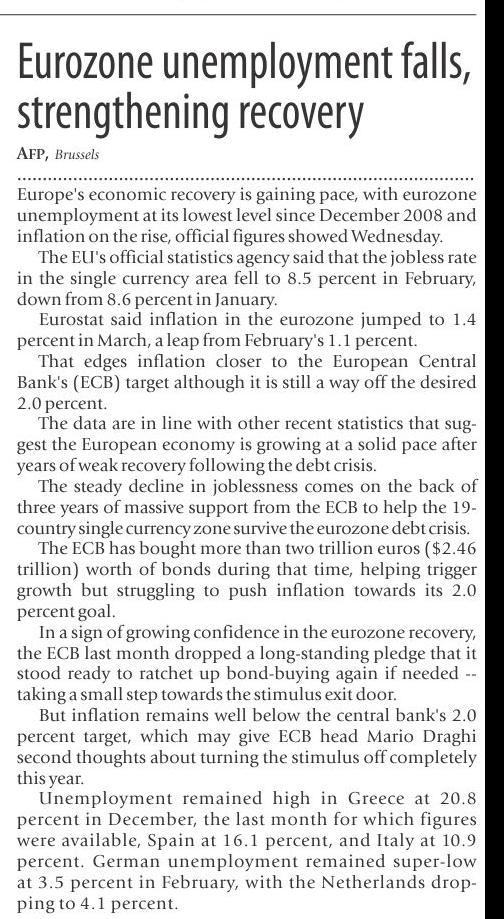 Eurozone unemployment falls, strengthening recovery

AFP, Brussels

Europe's economic recovery is gaining pace, with eurozone unemployment at its lowest level since December 2008 and inflation on the rise, official figures showed Wednesday.

The EU's official statistics agency said that the jobless rate in the single currency area fell to 8.5 percent in February, down from 8.6 percent in January.

Eurostat said inflation in the eurozone jumped to 1.4 percent in March, a leap from February's 1.1 percent.

That edges inflation closer to the European Central Bank's (ECB) target although it is still a way off the desired 2.0 percent.

The data are in line with other recent statistics that suggest the European economy is growing at a solid pace after years of weak recovery following the debt crisis.

The steady decline in joblessness comes on the back of three years of massive support from the ECB to help the 19-country single currency zone survive the eurozone debt crisis.

The ECB has bought more than two trillion euros ($2.46 trillion) worth of bonds during that time, helping trigger growth but struggling to push inflation towards its 2.0 percent goal.

In a sign of growing confidence in the eurozone recovery, the ECB last month dropped a long-standing pledge that it stood ready to ratchet up bond-buying again if needed -- taking a small step towards the stimulus exit door.

But inflation remains well below the central bank's 2.0 percent target, which may give ECB head Mario Draghi second thoughts about turning the stimulus off completely this year.

Unemployment remained high in Greece at 20.8 percent in December, the last month for which figures were available, Spain at 16.1 percent, and Italy at 10.9 percent. German unemployment remained super-low at 3.5 percent in February, with the Netherlands dropping to 4.1 percent.